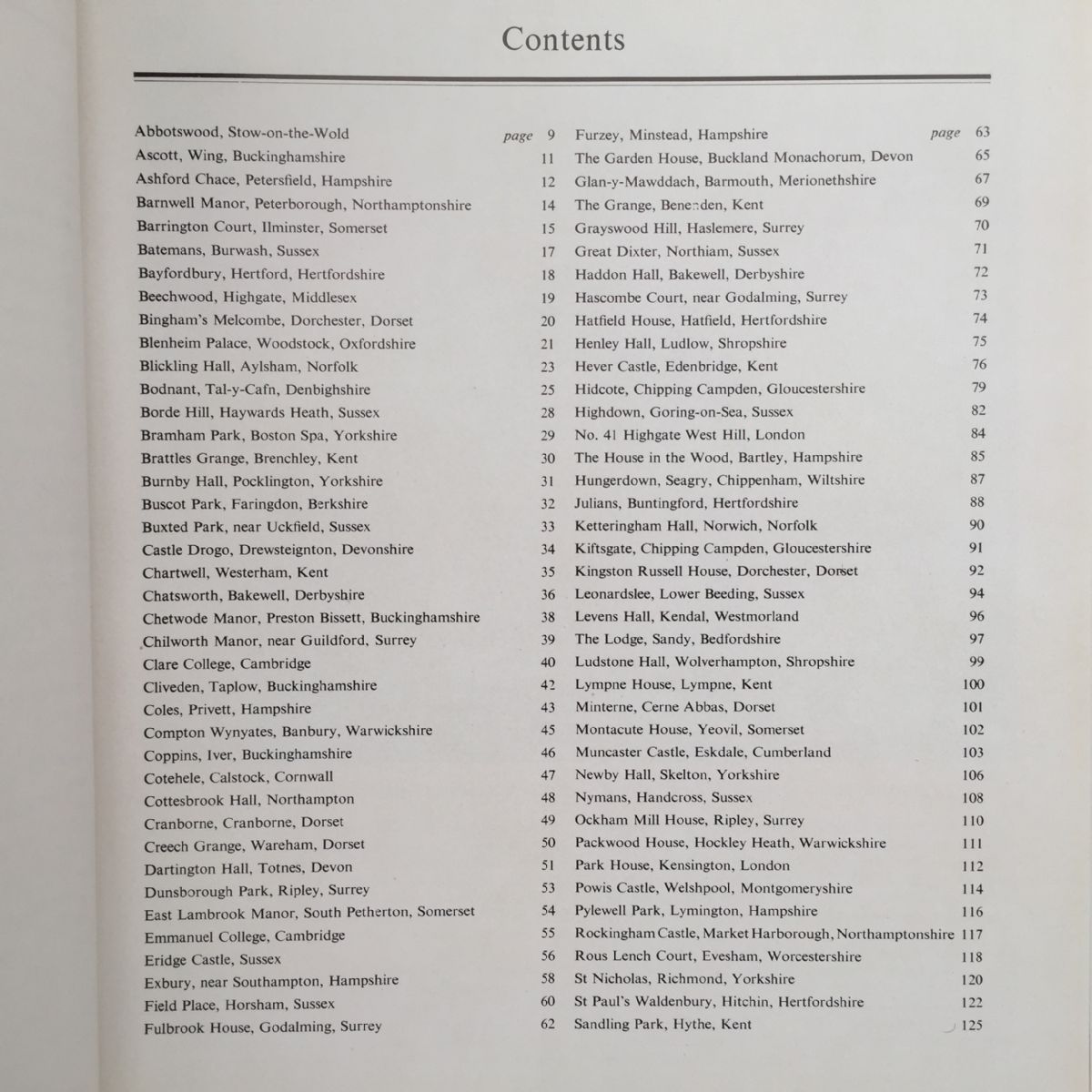 Contents

Abbotswood, Stow-on-the-Wold page 9
Ascott, Wing, Buckinghamshire 11
Ashford Chace, Petersfield, Hampshire 12
Barnwell Manor, Peterborough, Northamptonshire 14
Barrington Court, Ilminster, Somerset 15
Batemans, Burwash, Sussex 17
Bayfordbury, Hertford, Hertfordshire 18
Beechwood, Highgate, Middlesex 19
Bingham's Melcombe, Dorchester, Dorset 20
Blenheim Palace, Woodstock, Oxfordshire 21
Blickling Hall, Aylsham, Norfolk 23
Bodnant, Tal-y-Cafn, Denbighshire 25
Borde Hill, Haywards Heath, Sussex 28
Bramham Park, Boston Spa, Yorkshire 29
Brattles Grange, Brenchley, Kent 30
Burnby Hall, Pocklington, Yorkshire 31
Buscot Park, Faringdon, Berkshire 32
Buxted Park, near Uckfield, Sussex 33
Castle Drogo, Drewsteignton, Devonshire 34
Chartwell, Westerham, Kent 35
Chatsworth, Bakewell, Derbyshire 36
Chetwode Manor, Preston Bissett, Buckinghamshire 38
Chilworth Manor, near Guildford, Surrey 39
Clare College, Cambridge 40
Cliveden, Taplow, Buckinghamshire 42
Coles, Privett, Hampshire 43
Compton Wynyates, Banbury, Warwickshire 45
Coppins, Iver, Buckinghamshire 46
Cotehele, Calstock, Cornwall 47
Cottesbrook Hall, Northampton 48
Cranborne, Cranborne, Dorset 49
Creech Grange, Wareham, Dorset 50
Dartington Hall, Totnes, Devon 51
Dunsborough Park, Ripley, Surrey 53
East Lambrook Manor, South Petherton, Somerset 54
Emmanuel College, Cambridge 55
Eridge Castle, Sussex 56
Exbury, near Southampton, Hampshire 58
Field Place, Horsham, Sussex 60
Fulbrook House, Godalming, Surrey 62

Furzey, Minstead, Hampshire page 63
The Garden House, Buckland Monachorum, Devon 65
Glan-y-Mawddach, Barmouth, Merionethshire 67
The Grange, Benenden, Kent 69
Grayswood Hill, Haslemere, Surrey 70
Great Dixter, Northiam, Sussex 71
Haddon Hall, Bakewell, Derbyshire 72
Hascombe Court, near Godalming, Surrey 73
Hatfield House, Hatfield, Hertfordshire 74
Henley Hall, Ludlow, Shropshire 75
Hever Castle, Edenbridge, Kent 76
Hidcote, Chipping Campden, Gloucestershire 79
Highdown, Goring-on-Sea, Sussex 82
No. 41 Highgate West Hill, London 84
The House in the Wood, Bartley, Hampshire 85
Hungerdown, Seagry, Chippenham, Wiltshire 87
Julians, Buntingford, Hertfordshire 88
Ketteringham Hall, Norwich, Norfolk 90
Kiftsgate, Chipping Campden, Gloucestershire 91
Kingston Russell House, Dorchester, Dorset 92
Leonardslee, Lower Beeding, Sussex 94
Levens Hall, Kendal, Westmorland 96
The Lodge, Sandy, Bedfordshire 97
Ludstone Hall, Wolverhampton, Shropshire 99
Lympne House, Lympne, Kent 100
Minterne, Cerne Abbas, Dorset 101
Montacute House, Yeovil, Somerset 102
Muncaster Castle, Eskdale, Cumberland 103
Newby Hall, Skelton, Yorkshire 106
Nymans, Handcross, Sussex 108
Ockham Mill House, Ripley, Surrey 110
Packwood House, Hockley Heath, Warwickshire 111
Park House, Kensington, London 112
Powis Castle, Welshpool, Montgomeryshire 114
Pylewell Park, Lymington, Hampshire 116
Rockingham Castle, Market Harborough, Northamptonshire 117
Rous Lench Court, Evesham, Worcestershire 118
St Nicholas, Richmond, Yorkshire 120
St Paul's Waldenbury, Hitchin, Hertfordshire 122
Sandling Park, Hythe, Kent 125